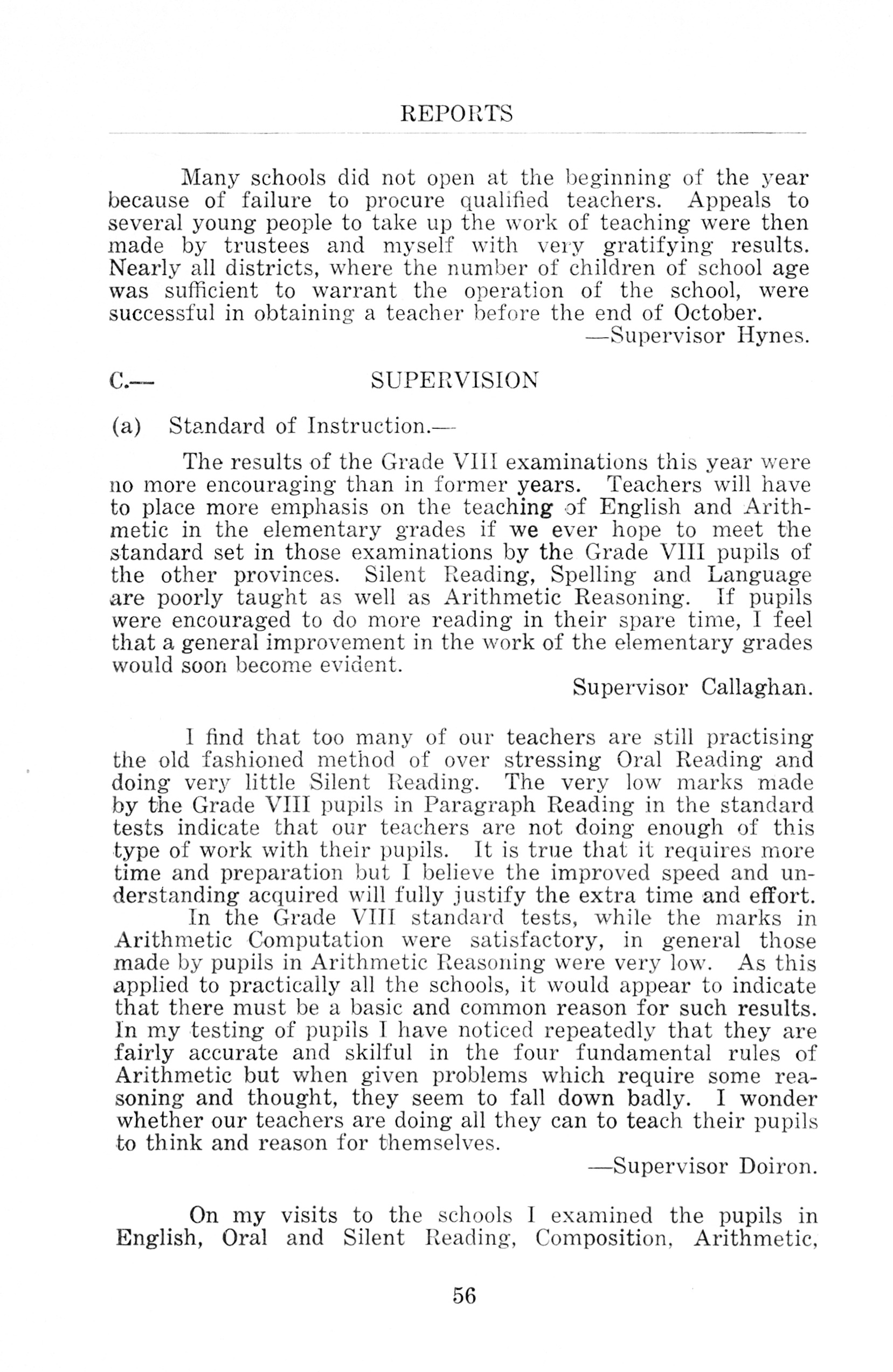 REPORTS

Many schools did not open at the beginning of the year because of failure to procure qualified teachers. Appeals to several young people to take up the work of teaching were then made by trustees and myself with very gratifying results. Nearly all districts, where the number of children of school age was sufficient to warrant the operation of the school, were successful in obtaining a teacher before the end of October.

—Supervisor Hynes.

C.— SUPERVISION

(a) Standard of Instruction.—

The results of the Grade VIII examinations this year were no more encouraging than in former years. Teachers will have to place more emphasis on the teaching of English and Arithmetic in the elementary grades if we ever hope to meet the standard set in those examinations by the Grade VIII pupils of the other provinces. Silent Reading, Spelling and Language are poorly taught as well as Arithmetic Reasoning. If pupils were encouraged to do more reading in their spare time, I feel that a general improvement in the work of the elementary grades would soon become evident.

Supervisor Callaghan.

I find that too many of our teachers are still practising the old fashioned method of over stressing Oral Reading and doing very little Silent Reading. The very low marks made by the Grade VIII pupils in Paragraph Reading in the standard tests indicate that our teachers are not doing enough of this type of work with their pupils. It is true that it requires more time and preparation but I believe the improved speed and understanding acquired will fully justify the extra time and effort.

In the Grade VIII standard tests, while the marks in Arithmetic Computation were satisfactory, in general those made by pupils in Arithmetic Reasoning were very low. As this applied to practically all the schools, it would appear to indicate that there must be a basic and common reason for such results. In my testing of pupils I have noticed repeatedly that they are fairly accurate and skilful in the four fundamental rules of Arithmetic but when given problems which require some reasoning and thought, they seem to fall down badly. I wonder whether our teachers are doing all they can to teach their pupils to think and reason for themselves.

—Supervisor Doiron.

On my visits to the schools I examined the pupils in English, Oral and Silent Reading, Composition, Arithmetic,

56